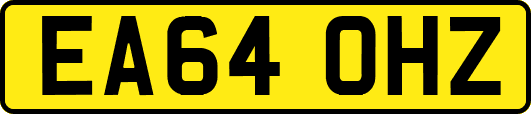 EA64 OHZ